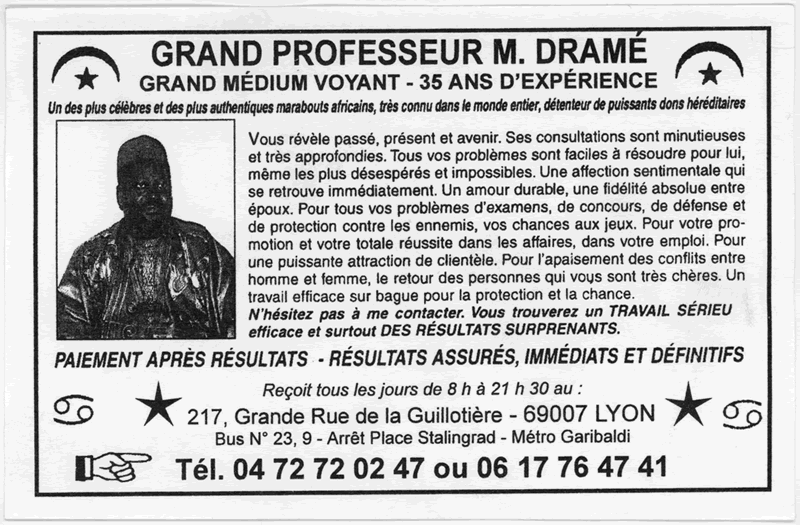 GRAND PROFESSEUR M. DRAMÉ
GRAND MÉDIUM VOYANT - 35 ANS D'EXPÉRIENCE

Un des plus célèbres et des plus authentiques marabouts africains, très connu dans le monde entier, détenteur de puissants dons héréditaires

Vous révèle passé, présent et avenir. Ses consultations sont minutieuses et très approfondies. Tous vos problèmes sont faciles à résoudre pour lui, même les plus désespérés et impossibles. Une affection sentimentale qui se retrouve immédiatement. Un amour durable, une fidélité absolue entre époux. Pour tous vos problèmes d'examens, de concours, de défense et de protection contre les ennemis, vos chances aux jeux. Pour votre promotion et votre totale réussite dans les affaires, dans votre emploi. Pour une puissante attraction de clientèle. Pour l'apaisement des conflits entre homme et femme, le retour des personnes qui vous sont très chères. Un travail efficace sur bague pour la protection et la chance.
N'hésitez pas à me contacter. Vous trouverez un TRAVAIL SÉRIEU efficace et surtout DES RÉSULTATS SURPRENANTS.

PAIEMENT APRÈS RÉSULTATS - RÉSULTATS ASSURÉS, IMMÉDIATS ET DÉFINITIFS

Reçoit tous les jours de 8 h à 21 h 30 au :
217, Grande Rue de la Guillotière - 69007 LYON
Bus N° 23, 9 - Arrêt Place Stalingrad - Métro Garibaldi
Tél. 04 72 72 02 47 ou 06 17 76 47 41